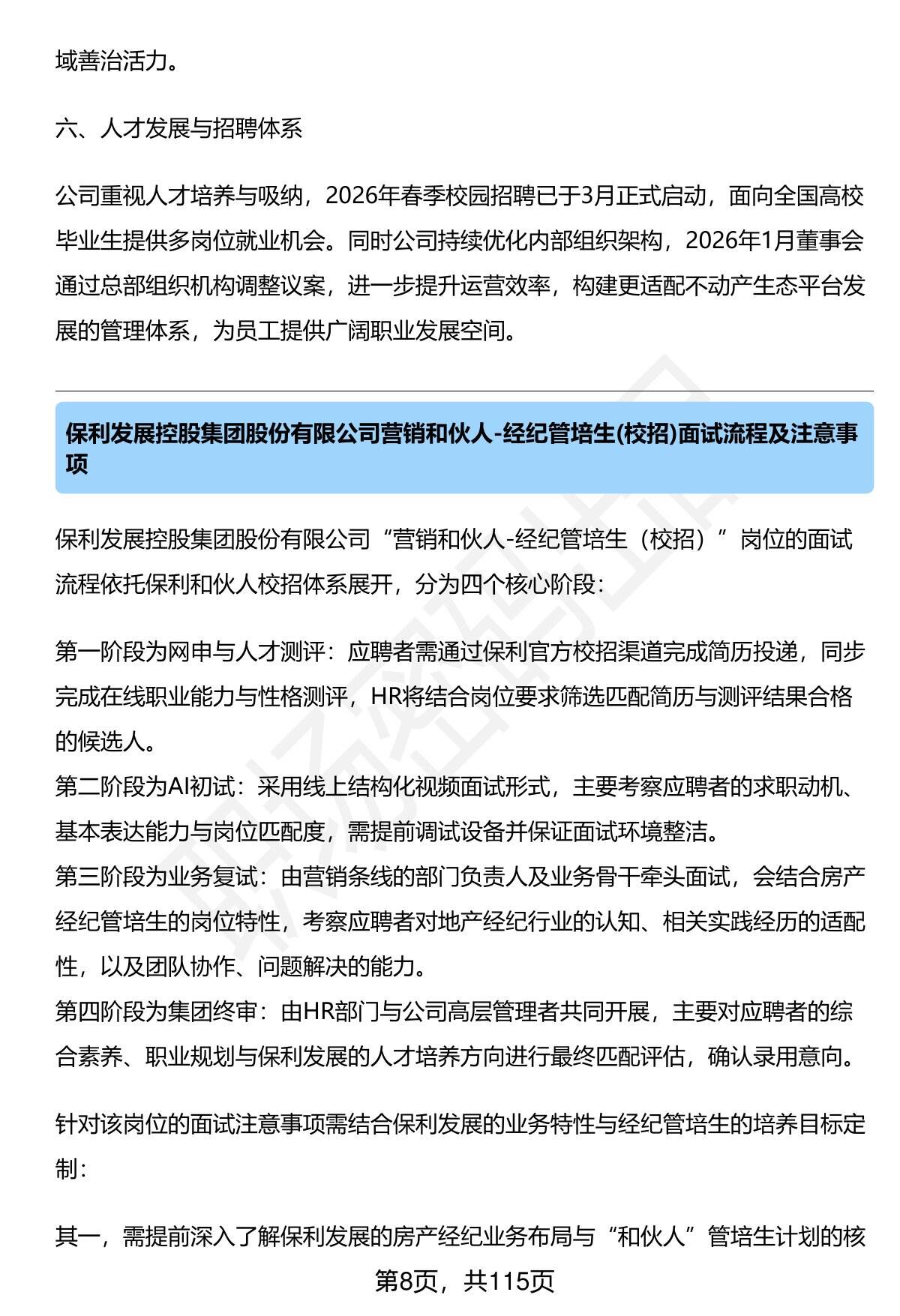 域善治活力。

六、人才发展与招聘体系

公司重视人才培养与吸纳，2026年春季校园招聘已于3月正式启动，面向全国高校毕业生提供多岗位就业机会。同时公司持续优化内部组织架构，2026年1月董事会通过总部组织机构调整议案，进一步提升运营效率，构建更适配不动产生态平台发展的管理体系，为员工提供广阔职业发展空间。

保利发展控股集团股份有限公司营销和伙人-经纪管培生(校招)面试流程及注意事项

保利发展控股集团股份有限公司“营销和伙人-经纪管培生（校招）”岗位的面试流程依托保利和伙人校招体系展开，分为四个核心阶段：

第一阶段为网申与人才测评：应聘者需通过保利官方校招渠道完成简历投递，同步完成在线职业能力与性格测评，HR将结合岗位要求筛选匹配简历与测评结果合格的候选人。
第二阶段为AI初试：采用线上结构化视频面试形式，主要考察应聘者的求职动机、基本表达能力与岗位匹配度，需提前调试设备并保证面试环境整洁。
第三阶段为业务复试：由营销条线的部门负责人及业务骨干牵头面试，会结合房产经纪管培生的岗位特性，考察应聘者对地产经纪行业的认知、相关实践经历的适配性，以及团队协作、问题解决的能力。
第四阶段为集团终审：由HR部门与公司高层管理者共同开展，主要对应聘者的综合素养、职业规划与保利发展的人才培养方向进行最终匹配评估，确认录用意向。

针对该岗位的面试注意事项需结合保利发展的业务特性与经纪管培生的培养目标定制：

其一，需提前深入了解保利发展的房产经纪业务布局与“和伙人”管培生计划的核

第8页，共115页